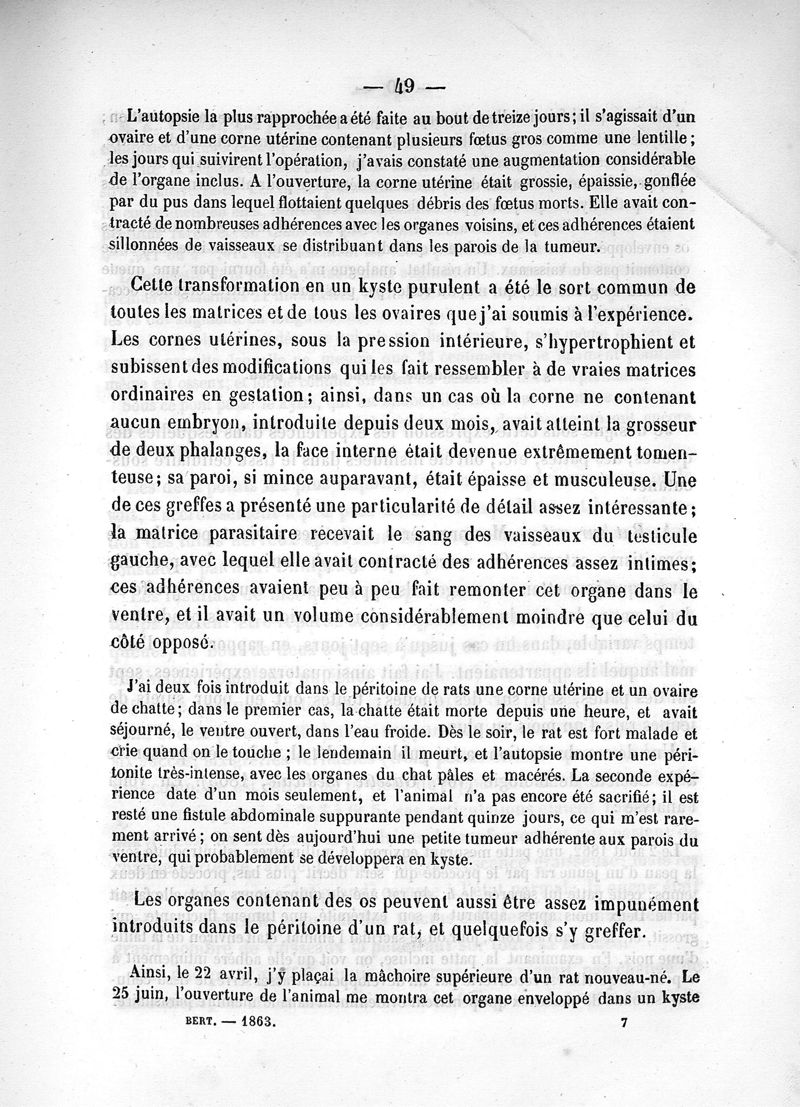 — 49 —

L'autopsie la plus rapprochée a été faite au bout de treize jours; il s'agissait d'un ovaire et d'une corne utérine contenant plusieurs fœtus gros comme une lentille; les jours qui suivirent l'opération, j'avais constaté une augmentation considérable de l'organe inclus. A l'ouverture, la corne utérine était grossie, épaissie, gonflée par du pus dans lequel flottaient quelques débris des fœtus morts. Elle avait contracté de nombreuses adhérences avec les organes voisins, et ces adhérences étaient sillonnées de vaisseaux se distribuant dans les parois de la tumeur.

Cette transformation en un kyste purulent a été le sort commun de toutes les matrices et de tous les ovaires que j'ai soumis à l'expérience. Les cornes utérines, sous la pression intérieure, s'hypertrophient et subissent des modifications qui les fait ressembler à de vraies matrices ordinaires en gestation; ainsi, dans un cas où la corne ne contenant aucun embryon, introduite depuis deux mois, avait atteint la grosseur de deux phalanges, la face interne était devenue extrêmement tomenteuse; sa paroi, si mince auparavant, était épaisse et musculeuse. Une de ces greffes a présenté une particularité de détail assez intéressante; la matrice parasitaire recevait le sang des vaisseaux du testicule gauche, avec lequel elle avait contracté des adhérences assez intimes; ces adhérences avaient peu à peu fait remonter cet organe dans le ventre, et il avait un volume considérablement moindre que celui du côté opposé.

J'ai deux fois introduit dans le péritoine de rats une corne utérine et un ovaire de chatte; dans le premier cas, la chatte était morte depuis une heure, et avait séjourné, le ventre ouvert, dans l'eau froide. Dès le soir, le rat est fort malade et crie quand on le touche; le lendemain il meurt, et l'autopsie montre une péritonite très-intense, avec les organes du chat pâles et macérés. La seconde expérience date d'un mois seulement, et l'animal n'a pas encore été sacrifié; il est resté une fistule abdominale suppurante pendant quinze jours, ce qui m'est rarement arrivé; on sent dès aujourd'hui une petite tumeur adhérente aux parois du ventre, qui probablement se développera en kyste.

Les organes contenant des os peuvent aussi être assez impunément introduits dans le péritoine d'un rat, et quelquefois s'y greffer.

Ainsi, le 22 avril, j'y plaçai la mâchoire supérieure d'un rat nouveau-né. Le 25 juin, l'ouverture de l'animal me montra cet organe enveloppé dans un kyste

BERT. — 1863. 7